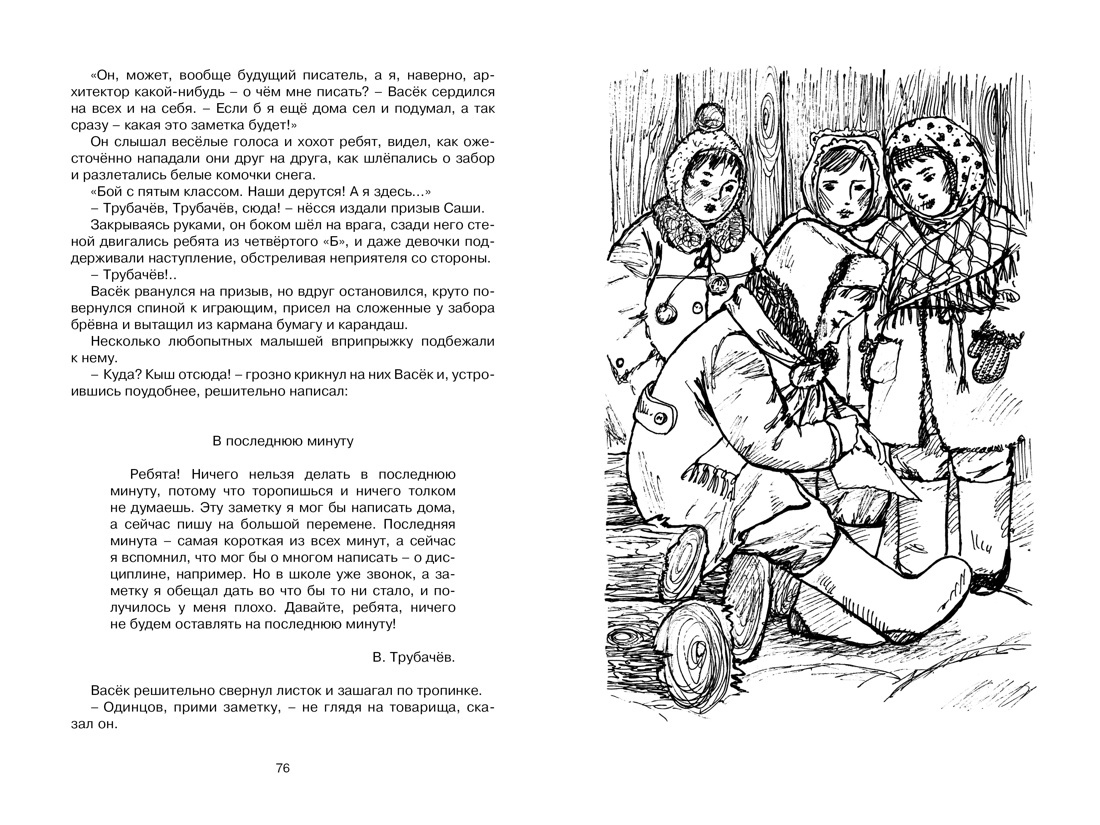 «Он, может, вообще будущий писатель, а я, наверно, архитектор какой-нибудь – о чём мне писать? – Васёк сердился на всех и на себя. – Если б я ещё дома сел и подумал, а так сразу – какая это заметка будет!»

Он слышал весёлые голоса и хохот ребят, видел, как ожесточённо нападали они друг на друга, как шлёпались о забор и разлетались белые комочки снега.

«Бой с пятым классом. Наши дерутся! А я здесь...»

– Трубачёв, Трубачёв, сюда! – нёсся издали призыв Саши.

Закрываясь руками, он боком шёл на врага, сзади него стеной двигались ребята из четвёртого «Б», и даже девочки поддерживали наступление, обстреливая неприятеля со стороны.

– Трубачёв!..

Васёк рванулся на призыв, но вдруг остановился, круто повернулся спиной к играющим, присел на сложенные у забора брёвна и вытащил из кармана бумагу и карандаш.

Несколько любопытных малышей вприпрыжку подбежали к нему.

– Куда? Кыш отсюда! – грозно крикнул на них Васёк и, устроившись поудобнее, решительно написал:

В последнюю минуту

Ребята! Ничего нельзя делать в последнюю минуту, потому что торопишься и ничего толком не думаешь. Эту заметку я мог бы написать дома, а сейчас пишу на большой перемене. Последняя минута – самая короткая из всех минут, а сейчас я вспомнил, что мог бы о многом написать – о дисциплине, например. Но в школе уже звонок, а заметку я обещал дать во что бы то ни стало, и получилось у меня плохо. Давайте, ребята, ничего не будем оставлять на последнюю минуту!

В. Трубачёв.

Васёк решительно свернул листок и зашагал по тропинке.

– Одинцов, прими заметку, – не глядя на товарища, сказал он.

76